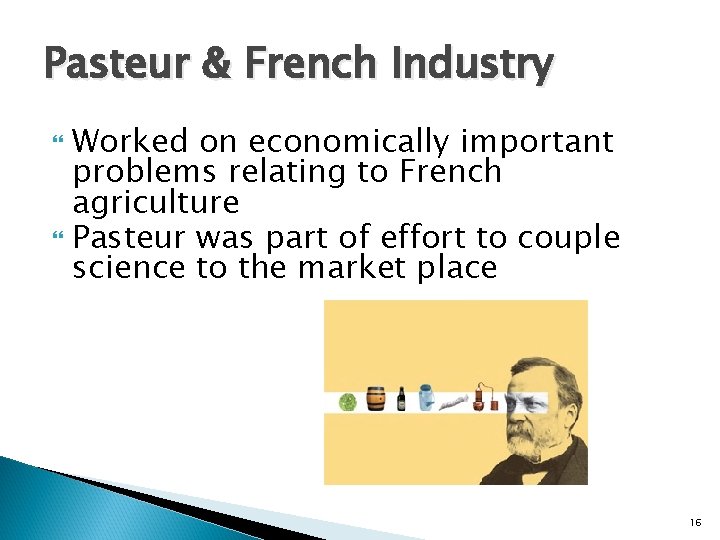 Pasteur & French Industry

Worked on economically important problems relating to French agriculture

Pasteur was part of effort to couple science to the market place

16